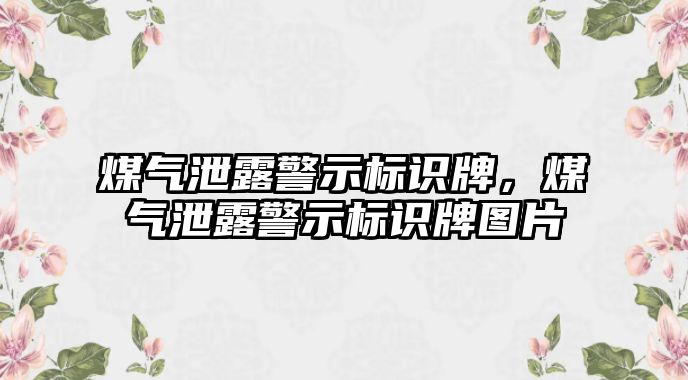 煤气泄露警示标识牌，煤气泄露警示标识牌图片